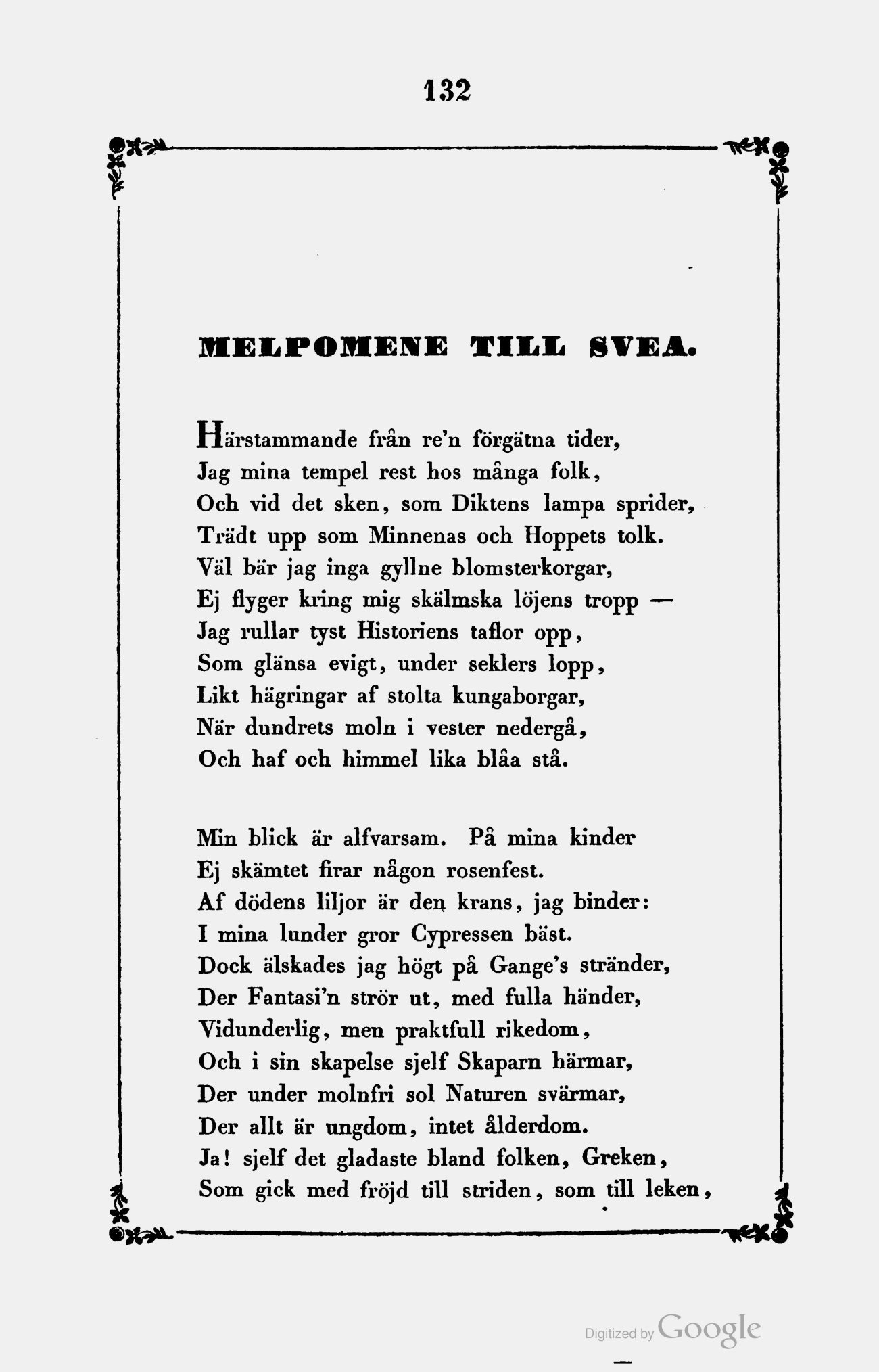 132

MELPOMENE TILL SVEA.

Härstammande från re'n förgätna tider,
Jag mina tempel rest hos många folk,
Och vid det sken, som Diktens lampa sprider,
Trädt upp som Minnenas och Hoppets tolk.
Väl bär jag inga gyllne blomsterkorgar,
Ej flyger kring mig skälmska löjens tropp —
Jag rullar tyst Historiens taflor opp,
Som glänsa evigt, under seklers lopp,
Likt hägringar af stolta kungaborgar,
När dundrets moln i vester nedergå,
Och haf och himmel lika blåa stå.

Min blick är alfvarsam. På mina kinder
Ej skämtet firar någon rosenfest.
Af dödens liljor är den krans, jag binder:
I mina lunder gror Cypressen bäst.
Dock älskades jag högt på Gange's stränder,
Der Fantasi'n strör ut, med fulla händer,
Vidunderlig, men praktfull rikedom,
Och i sin skapelse sjelf Skaparn härmar,
Der under molnfri sol Naturen svärmar,
Der allt är ungdom, intet ålderdom.
Ja! sjelf det gladaste bland folken, Greken,
Som gick med fröjd till striden, som till leken,

Digitized by Google